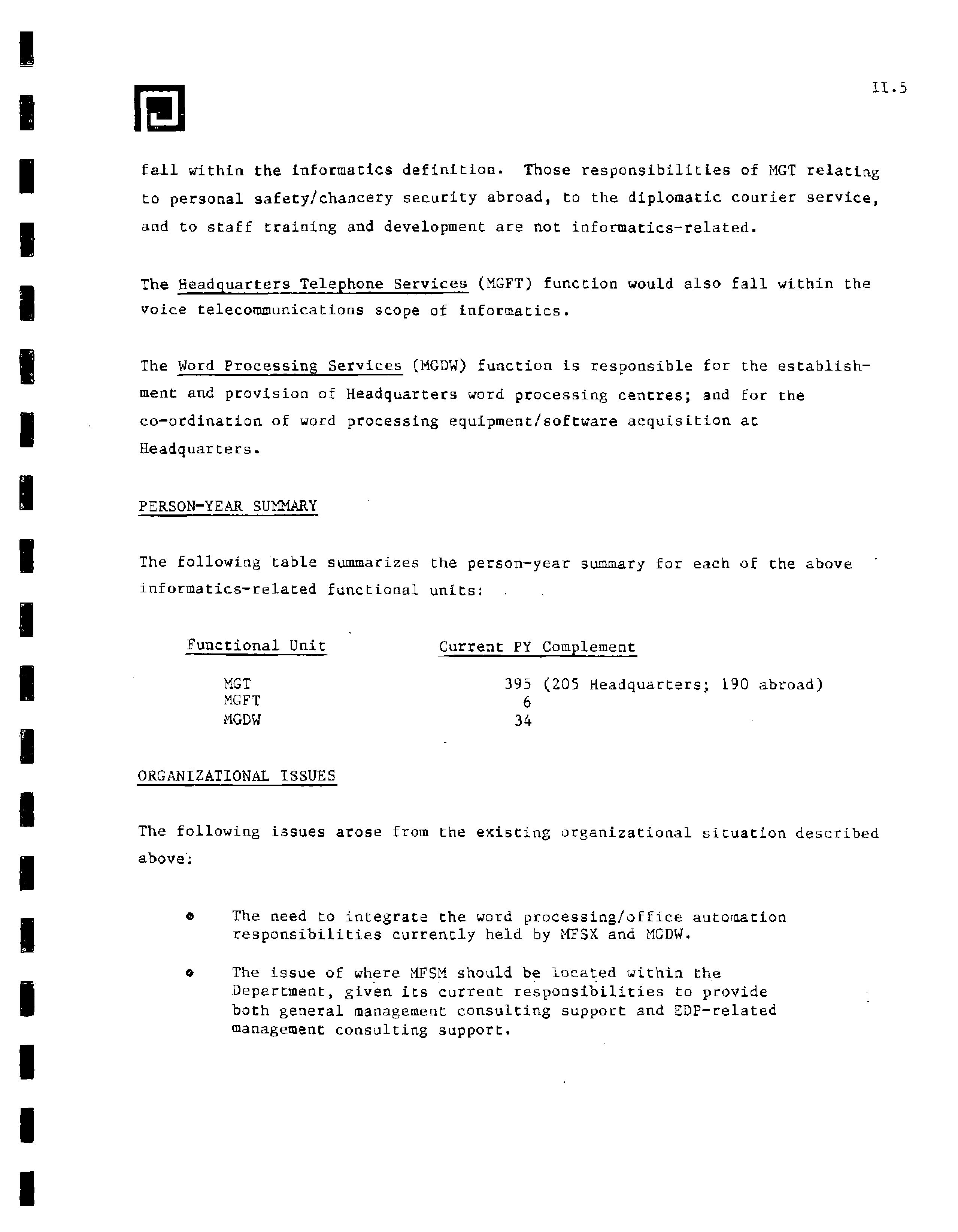 II.5

fall within the informatics definition. Those responsibilities of MGT relating to personal safety/chancery security abroad, to the diplomatic courier service, and to staff training and development are not informatics-related.

The Headquarters Telephone Services (MGFT) function would also fall within the voice telecommunications scope of informatics.

The Word Processing Services (MGDW) function is responsible for the establishment and provision of Headquarters word processing centres; and for the co-ordination of word processing equipment/software acquisition at Headquarters.

PERSON-YEAR SUMMARY

The following table summarizes the person-year summary for each of the above informatics-related functional units:

| Functional Unit | Current PY Complement |
|---|---|
| MGT | 395 (205 Headquarters; 190 abroad) |
| MGFT | 6 |
| MGDW | 34 |

ORGANIZATIONAL ISSUES

The following issues arose from the existing organizational situation described above:

• The need to integrate the word processing/office automation responsibilities currently held by MFSX and MGDW.

• The issue of where MFSM should be located within the Department, given its current responsibilities to provide both general management consulting support and EDP-related management consulting support.